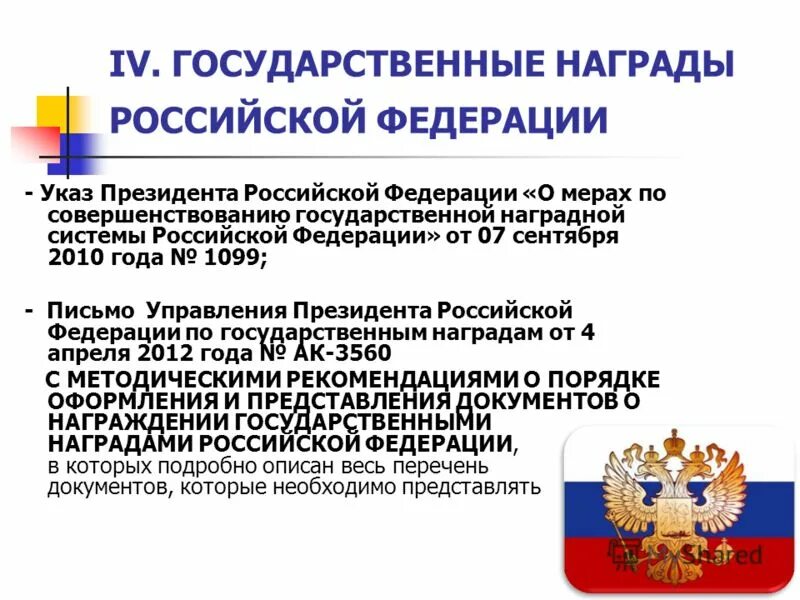 IV. ГОСУДАРСТВЕННЫЕ НАГРАДЫ РОССИЙСКОЙ ФЕДЕРАЦИИ

- Указ Президента Российской Федерации «О мерах по совершенствованию государственной наградной системы Российской Федерации» от 07 сентября 2010 года № 1099;

- Письмо Управления Президента Российской Федерации по государственным наградам от 4 апреля 2012 года № АК-3560

С МЕТОДИЧЕСКИМИ РЕКОМЕНДАЦИЯМИ О ПОРЯДКЕ ОФОРМЛЕНИЯ И ПРЕДСТАВЛЕНИЯ ДОКУМЕНТОВ О НАГРАЖДЕНИИ ГОСУДАРСТВЕННЫМИ НАГРАДАМИ РОССИЙСКОЙ ФЕДЕРАЦИИ, в которых подробно описан весь перечень документов, которые необходимо представлять

Shared